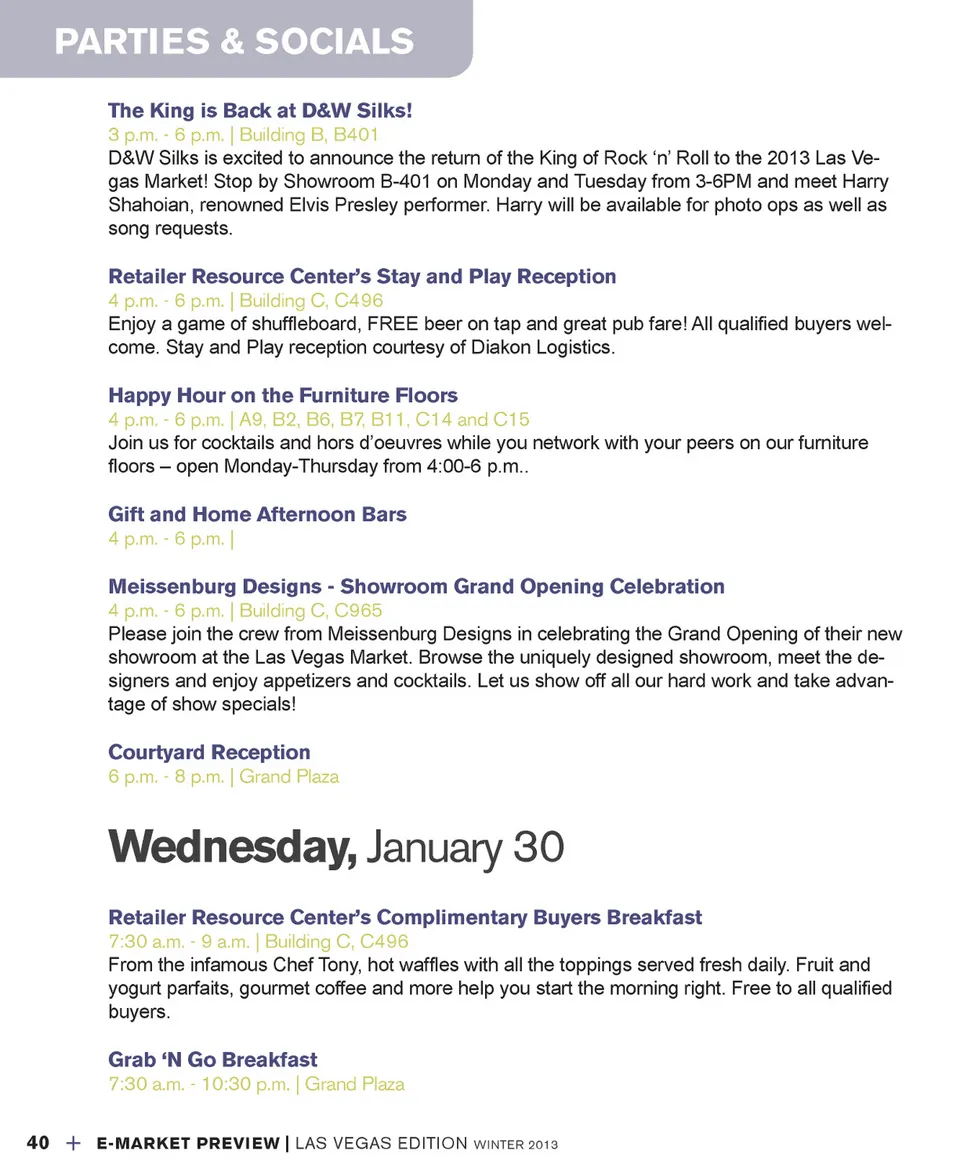 PARTIES & SOCIALS

The King is Back at D&W Silks!
3 p.m. - 6 p.m. | Building B, B401
D&W Silks is excited to announce the return of the King of Rock ‘n’ Roll to the 2013 Las Vegas Market! Stop by Showroom B-401 on Monday and Tuesday from 3-6PM and meet Harry Shahoian, renowned Elvis Presley performer. Harry will be available for photo ops as well as song requests.

Retailer Resource Center’s Stay and Play Reception
4 p.m. - 6 p.m. | Building C, C496
Enjoy a game of shuffleboard, FREE beer on tap and great pub fare! All qualified buyers welcome. Stay and Play reception courtesy of Diakon Logistics.

Happy Hour on the Furniture Floors
4 p.m. - 6 p.m. | A9, B2, B6, B7, B11, C14 and C15
Join us for cocktails and hors d’oeuvres while you network with your peers on our furniture floors – open Monday-Thursday from 4:00-6 p.m..

Gift and Home Afternoon Bars
4 p.m. - 6 p.m. |

Meissenburg Designs - Showroom Grand Opening Celebration
4 p.m. - 6 p.m. | Building C, C965
Please join the crew from Meissenburg Designs in celebrating the Grand Opening of their new showroom at the Las Vegas Market. Browse the uniquely designed showroom, meet the designers and enjoy appetizers and cocktails. Let us show off all our hard work and take advantage of show specials!

Courtyard Reception
6 p.m. - 8 p.m. | Grand Plaza

Wednesday, January 30

Retailer Resource Center’s Complimentary Buyers Breakfast
7:30 a.m. - 9 a.m. | Building C, C496
From the infamous Chef Tony, hot waffles with all the toppings served fresh daily. Fruit and yogurt parfaits, gourmet coffee and more help you start the morning right. Free to all qualified buyers.

Grab ‘N Go Breakfast
7:30 a.m. - 10:30 p.m. | Grand Plaza

40 + E-MARKET PREVIEW | LAS VEGAS EDITION WINTER 2013